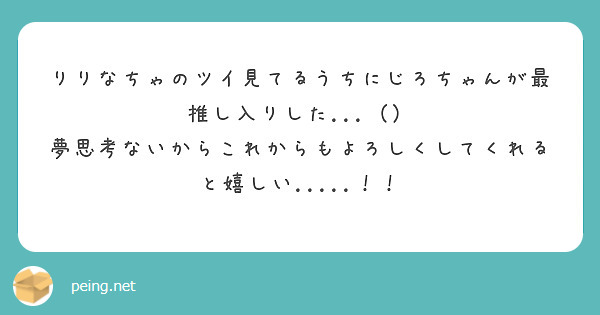 りりなちゃのツイ見てるうちにじろちゃんが最推し入りした...（）
夢思考ないからこれからもよろしくしてくれると嬉しい.....！！

peing.net